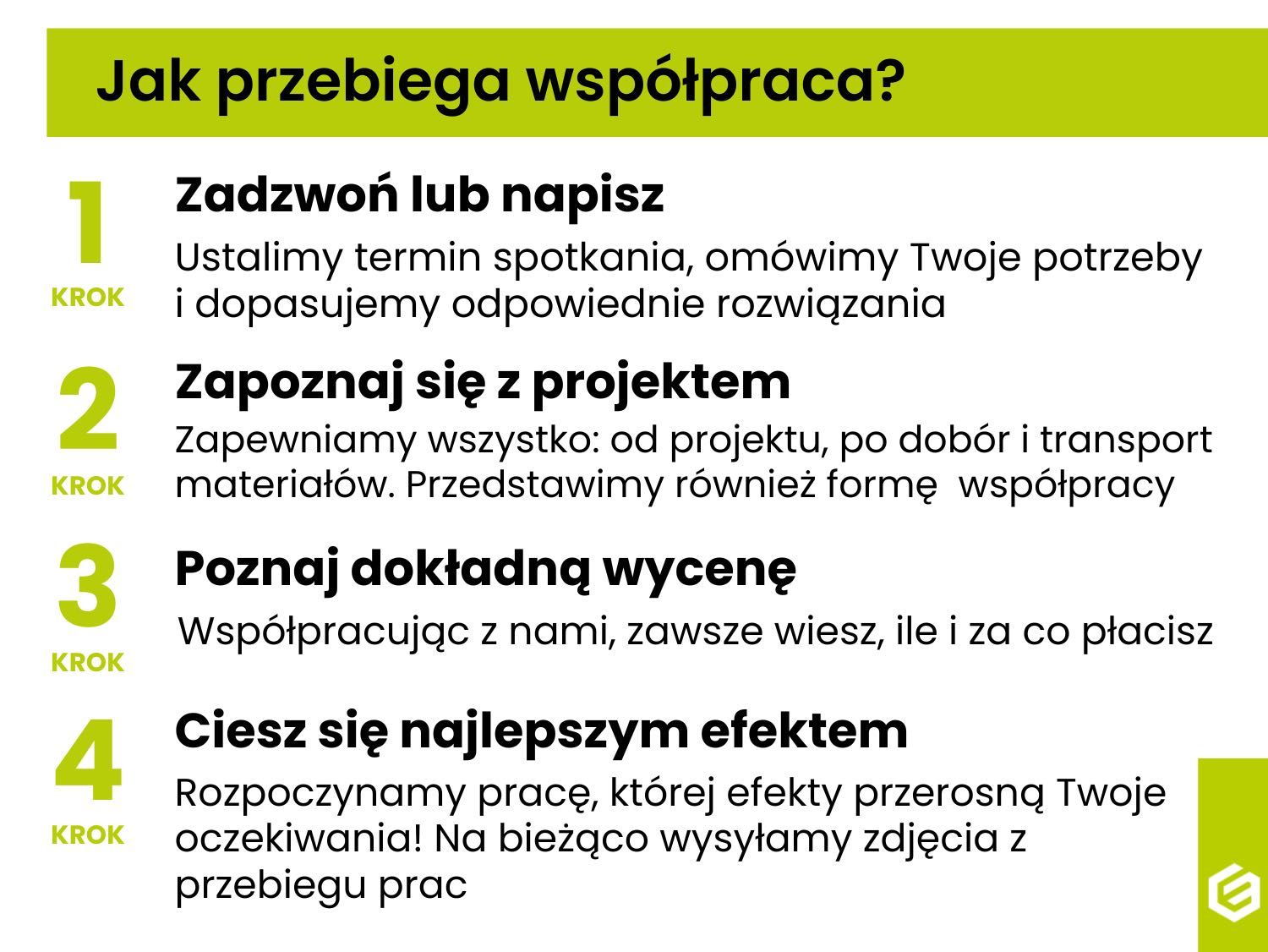 Jak przebiega współpraca?

1
KROK
Zadzwoń lub napisz
Ustalimy termin spotkania, omówimy Twoje potrzeby i dopasujemy odpowiednie rozwiązania

2
KROK
Zapoznaj się z projektem
Zapewniamy wszystko: od projektu, po dobór i transport materiałów. Przedstawimy również formę  współpracy

3
KROK
Poznaj dokładną wycenę
Współpracując z nami, zawsze wiesz, ile i za co płacisz

4
KROK
Ciesz się najlepszym efektem
Rozpoczynamy pracę, której efekty przerosną Twoje oczekiwania! Na bieżąco wysyłamy zdjęcia z przebiegu prac